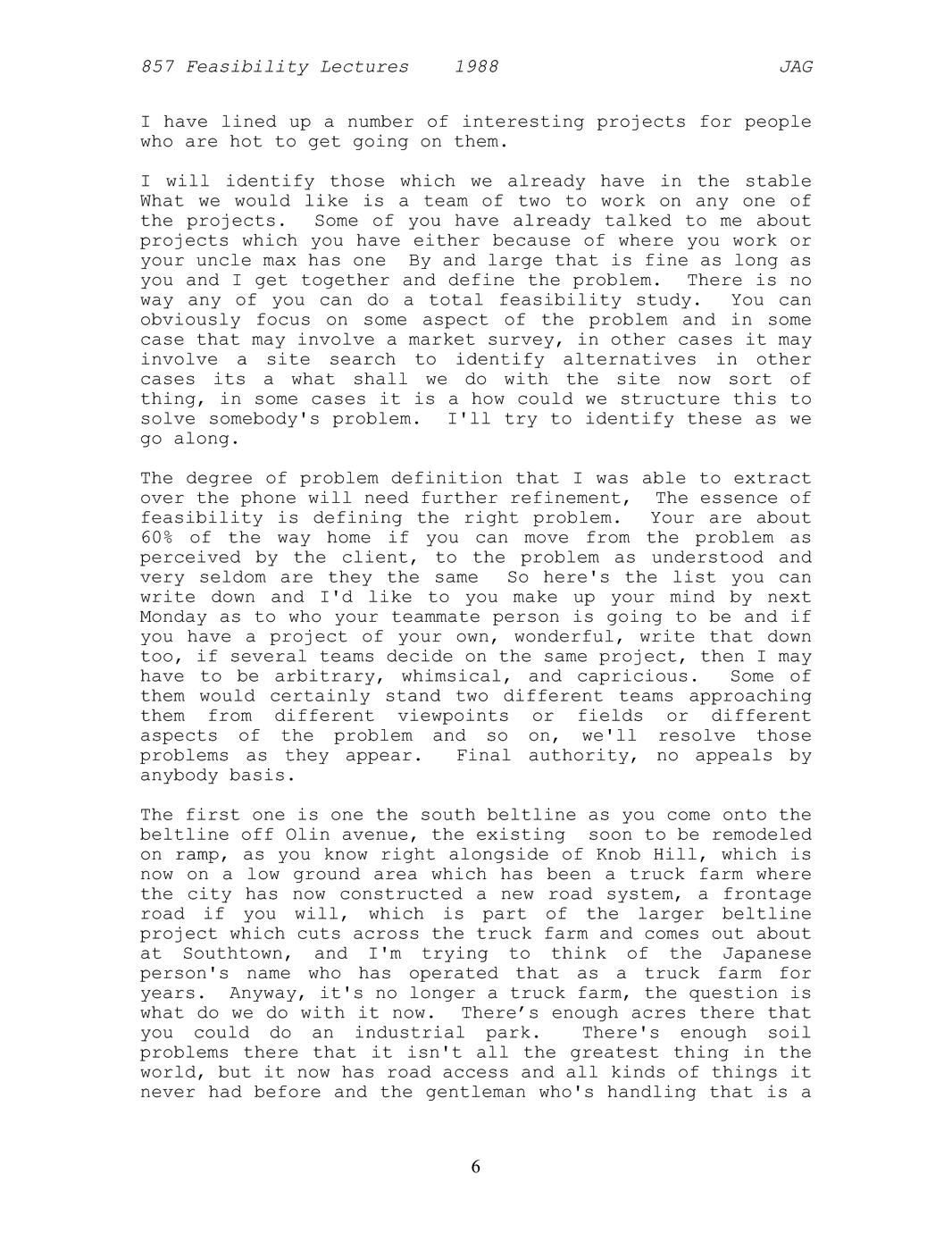 857 Feasibility Lectures 1988 JAG

I have lined up a number of interesting projects for people who are hot to get going on them.

I will identify those which we already have in the stable What we would like is a team of two to work on any one of the projects. Some of you have already talked to me about projects which you have either because of where you work or your uncle max has one By and large that is fine as long as you and I get together and define the problem. There is no way any of you can do a total feasibility study. You can obviously focus on some aspect of the problem and in some case that may involve a market survey, in other cases it may involve a site search to identify alternatives in other cases its a what shall we do with the site now sort of thing, in some cases it is a how could we structure this to solve somebody's problem. I'll try to identify these as we go along.

The degree of problem definition that I was able to extract over the phone will need further refinement, The essence of feasibility is defining the right problem. Your are about 60% of the way home if you can move from the problem as perceived by the client, to the problem as understood and very seldom are they the same So here's the list you can write down and I'd like to you make up your mind by next Monday as to who your teammate person is going to be and if you have a project of your own, wonderful, write that down too, if several teams decide on the same project, then I may have to be arbitrary, whimsical, and capricious. Some of them would certainly stand two different teams approaching them from different viewpoints or fields or different aspects of the problem and so on, we'll resolve those problems as they appear. Final authority, no appeals by anybody basis.

The first one is one the south beltline as you come onto the beltline off Olin avenue, the existing soon to be remodeled on ramp, as you know right alongside of Knob Hill, which is now on a low ground area which has been a truck farm where the city has now constructed a new road system, a frontage road if you will, which is part of the larger beltline project which cuts across the truck farm and comes out about at Southtown, and I'm trying to think of the Japanese person's name who has operated that as a truck farm for years. Anyway, it's no longer a truck farm, the question is what do we do with it now. There’s enough acres there that you could do an industrial park. There's enough soil problems there that it isn't all the greatest thing in the world, but it now has road access and all kinds of things it never had before and the gentleman who's handling that is a

6